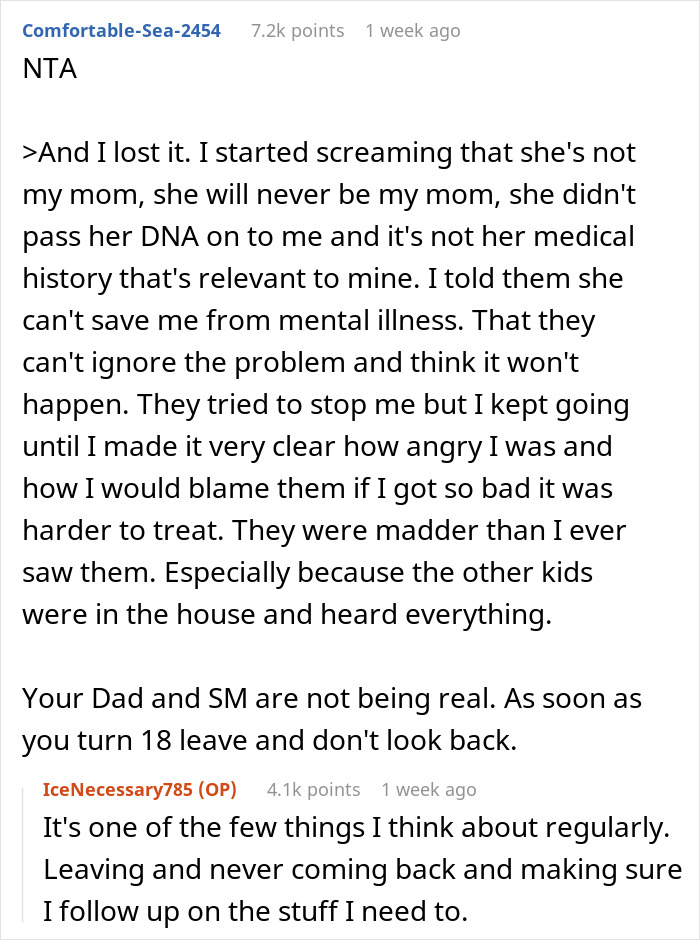 Comfortable-Sea-2454 7.2k points 1 week ago

NTA

>And I lost it. I started screaming that she's not my mom, she will never be my mom, she didn't pass her DNA on to me and it's not her medical history that's relevant to mine. I told them she can't save me from mental illness. That they can't ignore the problem and think it won't happen. They tried to stop me but I kept going until I made it very clear how angry I was and how I would blame them if I got so bad it was harder to treat. They were madder than I ever saw them. Especially because the other kids were in the house and heard everything.

Your Dad and SM are not being real. As soon as you turn 18 leave and don't look back.

IceNecessary785 (OP) 4.1k points 1 week ago

It's one of the few things I think about regularly. Leaving and never coming back and making sure I follow up on the stuff I need to.